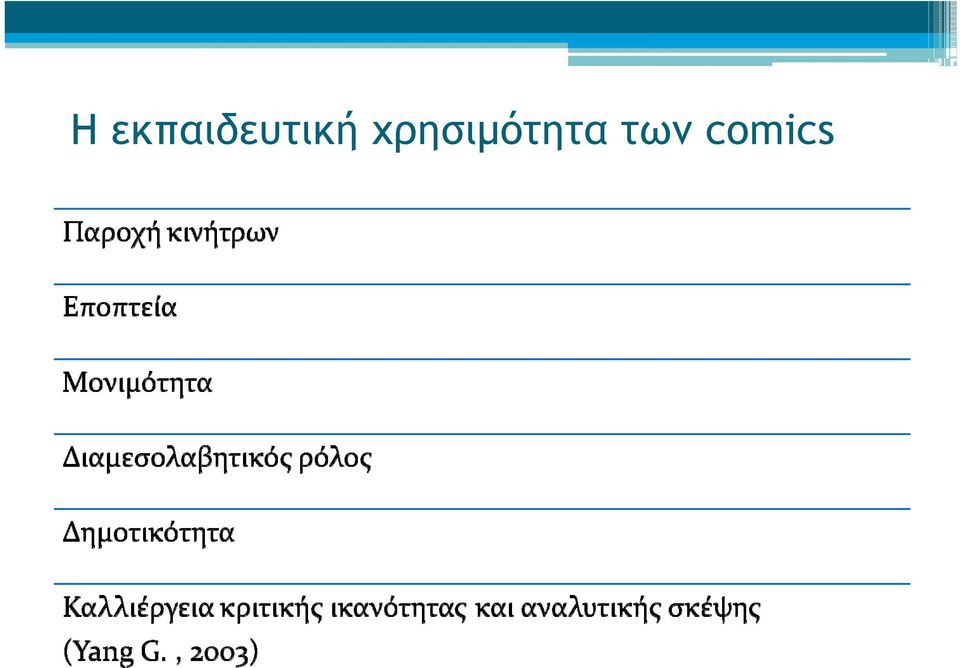 Η εκπαιδευτική χρησιμότητα των comics

Παροχή κινήτρων

Εποπτεία

Μονιμότητα

Διαμεσολαβητικός ρόλος

Δημοτικότητα

Καλλιέργεια κριτικής ικανότητας και αναλυτικής σκέψης (Yang G. , 2003)